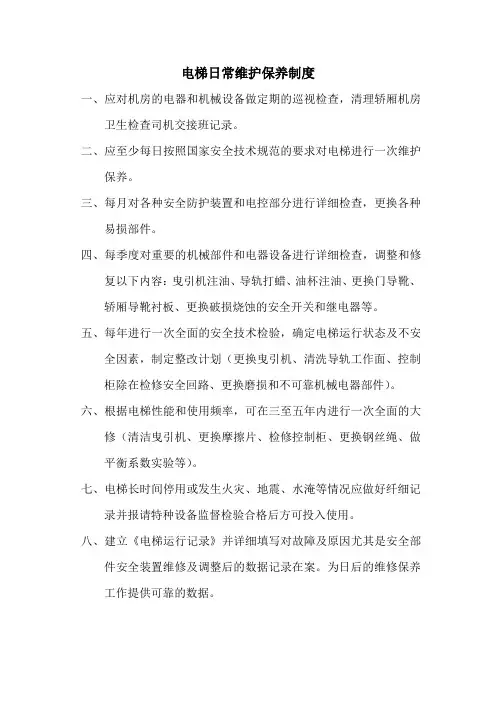 电梯日常维护保养制度

一、应对机房的电器和机械设备做定期的巡视检查，清理轿厢机房卫生检查司机交接班记录。

二、应至少每日按照国家安全技术规范的要求对电梯进行一次维护保养。

三、每月对各种安全防护装置和电控部分进行详细检查，更换各种易损部件。

四、每季度对重要的机械部件和电器设备进行详细检查，调整和修复以下内容：曳引机注油、导轨打蜡、油杯注油、更换门导靴、轿厢导靴衬板、更换破损烧蚀的安全开关和继电器等。

五、每年进行一次全面的安全技术检验，确定电梯运行状态及不安全因素，制定整改计划（更换曳引机、清洗导轨工作面、控制柜除在检修安全回路、更换磨损和不可靠机械电器部件）。

六、根据电梯性能和使用频率，可在三至五年内进行一次全面的大修（清洁曳引机、更换摩擦片、检修控制柜、更换钢丝绳、做平衡系数实验等）。

七、电梯长时间停用或发生火灾、地震、水淹等情况应做好纤细记录并报请特种设备监督检验合格后方可投入使用。

八、建立《电梯运行记录》并详细填写对故障及原因尤其是安全部件安全装置维修及调整后的数据记录在案。为日后的维修保养工作提供可靠的数据。